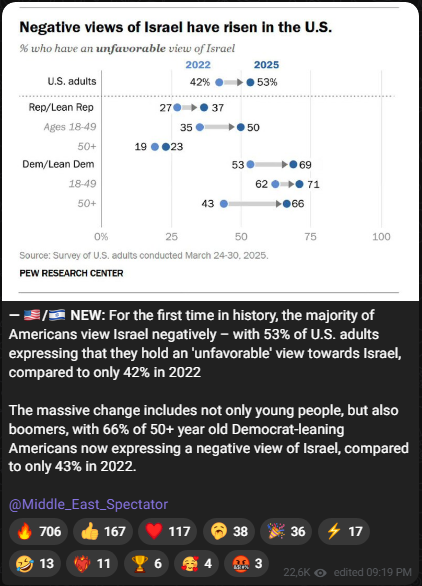 Negative views of Israel have risen in the U.S.

% who have an unfavorable view of Israel

2022 2025

U.S. adults 42% 53%

Rep/Lean Rep 27 37

Ages 18-49 35 50

50+ 19 23

Dem/Lean Dem 53 69

18-49 62 71

50+ 43 66

0% 25 50 75 100

Source: Survey of U.S. adults conducted March 24-30, 2025.

PEW RESEARCH CENTER

— 🇺🇸/🇮🇱 NEW: For the first time in history, the majority of Americans view Israel negatively – with 53% of U.S. adults expressing that they hold an 'unfavorable' view towards Israel, compared to only 42% in 2022

The massive change includes not only young people, but also boomers, with 66% of 50+ year old Democrat-leaning Americans now expressing a negative view of Israel, compared to only 43% in 2022.

@Middle_East_Spectator

🔥 706 👍 167 ❤️ 117 🥱 38 🎉 36 ⚡ 17 🤣 13 ❤️‍🔥 11 🏆 6 🥰 4 🤬 3

22,6K edited 09:19 PM